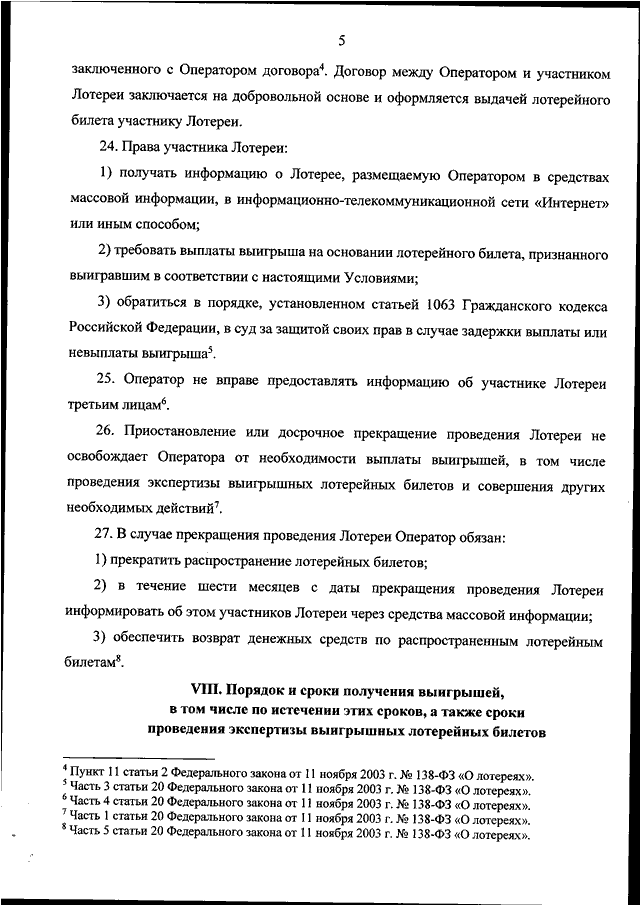 5

заключенного с Оператором договора$^4$. Договор между Оператором и участником Лотереи заключается на добровольной основе и оформляется выдачей лотерейного билета участнику Лотереи.

24. Права участника Лотереи:

1) получать информацию о Лотерее, размещаемую Оператором в средствах массовой информации, в информационно-телекоммуникационной сети «Интернет» или иным способом;

2) требовать выплаты выигрыша на основании лотерейного билета, признанного выигравшим в соответствии с настоящими Условиями;

3) обратиться в порядке, установленном статьей 1063 Гражданского кодекса Российской Федерации, в суд за защитой своих прав в случае задержки выплаты или невыплаты выигрыша$^5$.

25. Оператор не вправе предоставлять информацию об участнике Лотереи третьим лицам$^6$.

26. Приостановление или досрочное прекращение проведения Лотереи не освобождает Оператора от необходимости выплаты выигрышей, в том числе проведения экспертизы выигрышных лотерейных билетов и совершения других необходимых действий$^7$.

27. В случае прекращения проведения Лотереи Оператор обязан:

1) прекратить распространение лотерейных билетов;

2) в течение шести месяцев с даты прекращения проведения Лотереи информировать об этом участников Лотереи через средства массовой информации;

3) обеспечить возврат денежных средств по распространенным лотерейным билетам$^8$.

VIII. Порядок и сроки получения выигрышей, в том числе по истечении этих сроков, а также сроки проведения экспертизы выигрышных лотерейных билетов

$^4$ Пункт 11 статьи 2 Федерального закона от 11 ноября 2003 г. № 138-ФЗ «О лотереях».
$^5$ Часть 3 статьи 20 Федерального закона от 11 ноября 2003 г. № 138-ФЗ «О лотереях».
$^6$ Часть 4 статьи 20 Федерального закона от 11 ноября 2003 г. № 138-ФЗ «О лотереях».
$^7$ Часть 1 статьи 20 Федерального закона от 11 ноября 2003 г. № 138-ФЗ «О лотереях».
$^8$ Часть 5 статьи 20 Федерального закона от 11 ноября 2003 г. № 138-ФЗ «О лотереях».